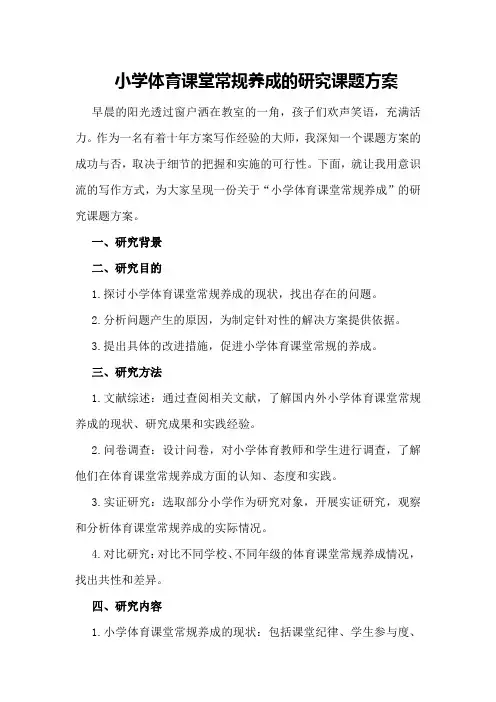 小学体育课堂常规养成的研究课题方案

早晨的阳光透过窗户洒在教室的一角，孩子们欢声笑语，充满活力。作为一名有着十年方案写作经验的大师，我深知一个课题方案的成功与否，取决于细节的把握和实施的可行性。下面，就让我用意识流的写作方式，为大家呈现一份关于“小学体育课堂常规养成”的研究课题方案。

一、研究背景

二、研究目的

1. 探讨小学体育课堂常规养成的现状，找出存在的问题。

2. 分析问题产生的原因，为制定针对性的解决方案提供依据。

3. 提出具体的改进措施，促进小学体育课堂常规的养成。

三、研究方法

1. 文献综述：通过查阅相关文献，了解国内外小学体育课堂常规养成的现状、研究成果和实践经验。

2. 问卷调查：设计问卷，对小学体育教师和学生进行调查，了解他们在体育课堂常规养成方面的认知、态度和实践。

3. 实证研究：选取部分小学作为研究对象，开展实证研究，观察和分析体育课堂常规养成的实际情况。

4. 对比研究：对比不同学校、不同年级的体育课堂常规养成情况，找出共性和差异。

四、研究内容

1. 小学体育课堂常规养成的现状：包括课堂纪律、学生参与度、